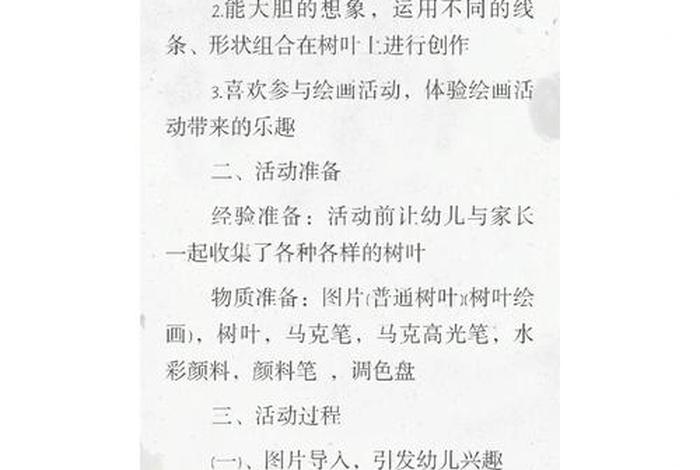 2.能大胆的想象，运用不同的线条、形状组合在树叶上进行创作

3.喜欢参与绘画活动，体验绘画活动带来的乐趣

二、活动准备

经验准备：活动前让幼儿与家长一起收集了各种各样的树叶

物质准备：图片(普通树叶)(树叶绘画)，树叶，马克笔，马克高光笔，水彩颜料，颜料笔 ，调色盘

三、活动过程

(一)、图片导入，引发幼儿兴趣